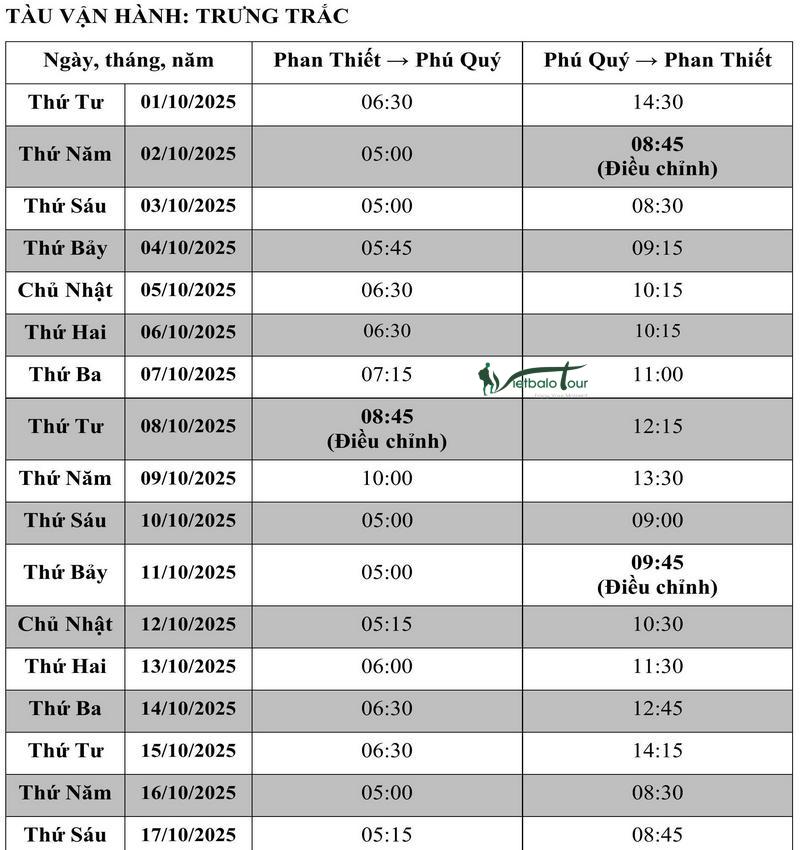 TÀU VẬN HÀNH: TRƯNG TRẮC

| Ngày, tháng, năm | | Phan Thiết → Phú Quý | Phú Quý → Phan Thiết |
|---|---|---|---|
| Thứ Tư | 01/10/2025 | 06:30 | 14:30 |
| Thứ Năm | 02/10/2025 | 05:00 | 08:45 (Điều chỉnh) |
| Thứ Sáu | 03/10/2025 | 05:00 | 08:30 |
| Thứ Bảy | 04/10/2025 | 05:45 | 09:15 |
| Chủ Nhật | 05/10/2025 | 06:30 | 10:15 |
| Thứ Hai | 06/10/2025 | 06:30 | 10:15 |
| Thứ Ba | 07/10/2025 | 07:15 | 11:00 |
| Thứ Tư | 08/10/2025 | 08:45 (Điều chỉnh) | 12:15 |
| Thứ Năm | 09/10/2025 | 10:00 | 13:30 |
| Thứ Sáu | 10/10/2025 | 05:00 | 09:00 |
| Thứ Bảy | 11/10/2025 | 05:00 | 09:45 (Điều chỉnh) |
| Chủ Nhật | 12/10/2025 | 05:15 | 10:30 |
| Thứ Hai | 13/10/2025 | 06:00 | 11:30 |
| Thứ Ba | 14/10/2025 | 06:30 | 12:45 |
| Thứ Tư | 15/10/2025 | 06:30 | 14:15 |
| Thứ Năm | 16/10/2025 | 05:00 | 08:30 |
| Thứ Sáu | 17/10/2025 | 05:15 | 08:45 |

Vietbalo Tour